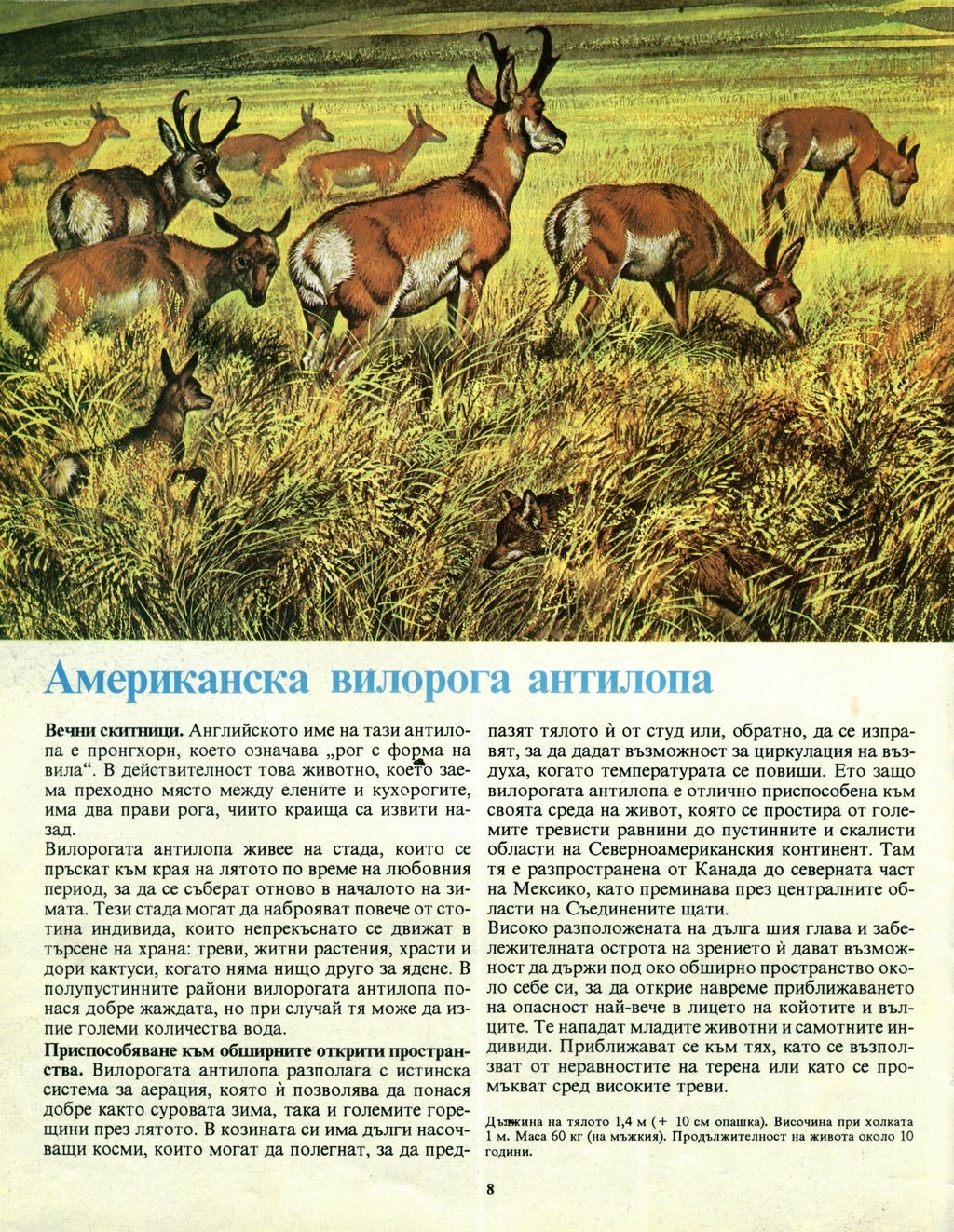 Американска вилорога антилопа

**Вечни скитници.** Английското име на тази антилопа е пронгхорн, което означава „рог с форма на вила“. В действителност това животно, което заема преходно място между елените и кухорогите, има два прави рога, чиито краища са извити назад.
Вилорогата антилопа живее на стада, които се пръскат към края на лятото по време на любовния период, за да се съберат отново в началото на зимата. Тези стада могат да наброяват повече от стотина индивида, които непрекъснато се движат в търсене на храна: треви, житни растения, храсти и дори кактуси, когато няма нищо друго за ядене. В полупустинните райони вилорогата антилопа понася добре жаждата, но при случай тя може да изпие големи количества вода.
**Приспособяване към обширните открити пространства.** Вилорогата антилопа разполага с истинска система за аерация, която ѝ позволява да понася добре както суровата зима, така и големите горещини през лятото. В козината си има дълги насочващи косми, които могат да полегнат, за да предпазят тялото ѝ от студ или, обратно, да се изправят, за да дадат възможност за циркулация на въздуха, когато температурата се повиши. Ето защо вилорогата антилопа е отлично приспособена към своята среда на живот, която се простира от големите тревисти равнини до пустинните и скалисти области на Северноамериканския континент. Там тя е разпространена от Канада до северната част на Мексико, като преминава през централните области на Съединените щати.
Високо разположената на дълга шия глава и забележителната острота на зрението ѝ дават възможност да държи под око обширно пространство около себе си, за да открие навреме приближаването на опасност най-вече в лицето на койотите и вълците. Те нападат младите животни и самотните индивиди. Приближават се към тях, като се възползват от неравностите на терена или като се промъкват сред високите треви.

Дължина на тялото 1,4 м (+ 10 см опашка). Височина при холката 1 м. Маса 60 кг (на мъжкия). Продължителност на живота около 10 години.

8